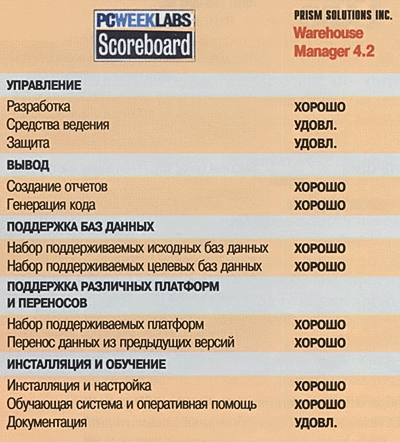 | PCWEEKLABS Scoreboard | PRISM SOLUTIONS INC. Warehouse Manager 4.2 |
|---|---|
| УПРАВЛЕНИЕ | |
| Разработка | ХОРОШО |
| Средства ведения | УДОВЛ. |
| Защита | УДОВЛ. |
| ВЫВОД | |
| Создание отчетов | ХОРОШО |
| Генерация кода | ХОРОШО |
| ПОДДЕРЖКА БАЗ ДАННЫХ | |
| Набор поддерживаемых исходных баз данных | ХОРОШО |
| Набор поддерживаемых целевых баз данных | ХОРОШО |
| ПОДДЕРЖКА РАЗЛИЧНЫХ ПЛАТФОРМ И ПЕРЕНОСОВ | |
| Набор поддерживаемых платформ | ХОРОШО |
| Перенос данных из предыдущих версий | ХОРОШО |
| ИНСТАЛЛЯЦИЯ И ОБУЧЕНИЕ | |
| Инсталляция и настройка | ХОРОШО |
| Обучающая система и оперативная помощь | ХОРОШО |
| Документация | УДОВЛ. |